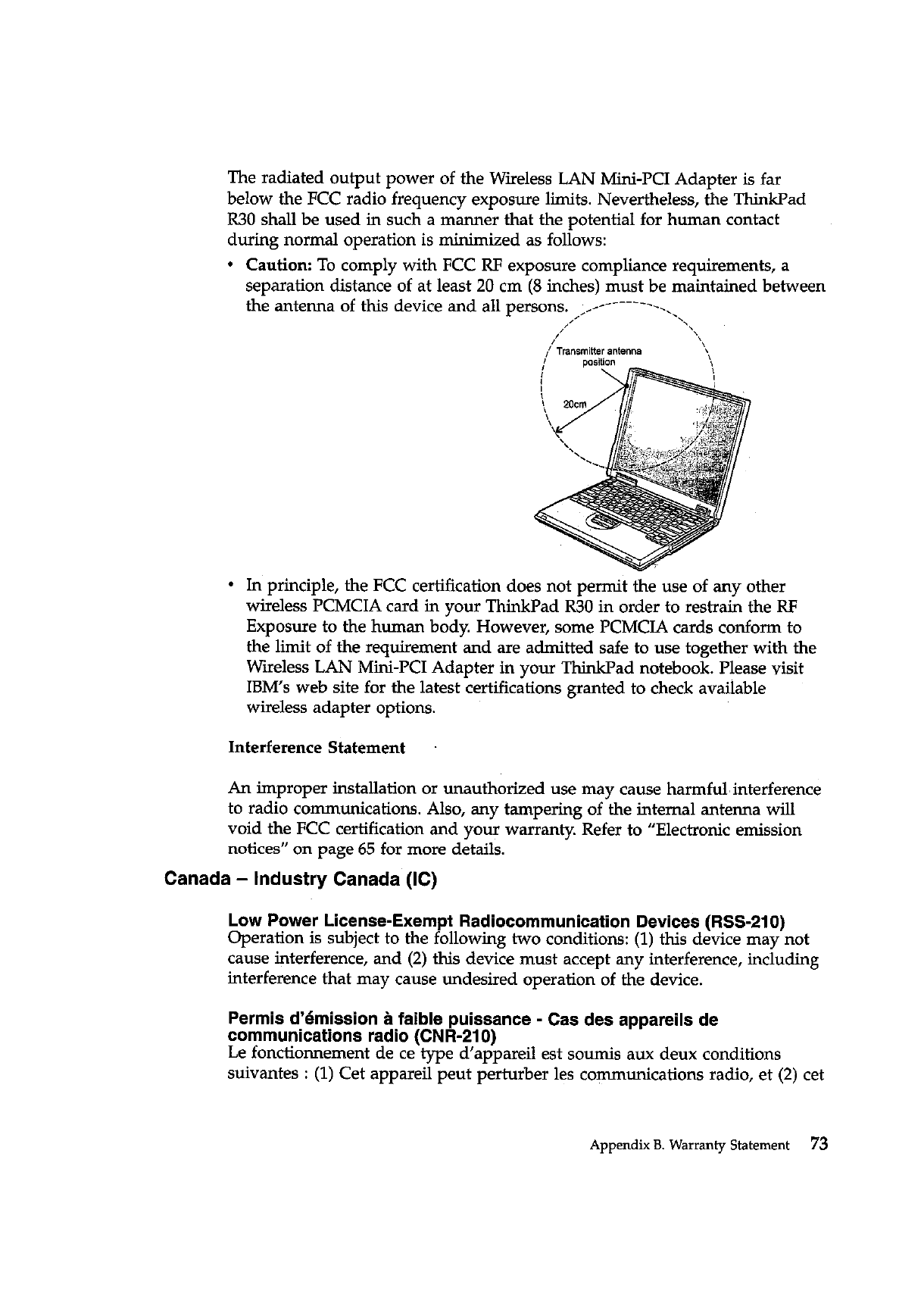 The radiated output power of the Wireless LAN Mini-PCI Adapter is far below the FCC radio frequency exposure limits. Nevertheless, the ThinkPad R30 shall be used in such a manner that the potential for human contact during normal operation is minimized as follows:

• **Caution:** To comply with FCC RF exposure compliance requirements, a separation distance of at least 20 cm (8 inches) must be maintained between the antenna of this device and all persons.

Transmitter antenna position

20cm

• In principle, the FCC certification does not permit the use of any other wireless PCMCIA card in your ThinkPad R30 in order to restrain the RF Exposure to the human body. However, some PCMCIA cards conform to the limit of the requirement and are admitted safe to use together with the Wireless LAN Mini-PCI Adapter in your ThinkPad notebook. Please visit IBM's web site for the latest certifications granted to check available wireless adapter options.

**Interference Statement**

An improper installation or unauthorized use may cause harmful interference to radio communications. Also, any tampering of the internal antenna will void the FCC certification and your warranty. Refer to "Electronic emission notices" on page 65 for more details.

**Canada – Industry Canada (IC)**

**Low Power License-Exempt Radiocommunication Devices (RSS-210)**
Operation is subject to the following two conditions: (1) this device may not cause interference, and (2) this device must accept any interference, including interference that may cause undesired operation of the device.

**Permis d'émission à faible puissance - Cas des appareils de communications radio (CNR-210)**
Le fonctionnement de ce type d'appareil est soumis aux deux conditions suivantes : (1) Cet appareil peut perturber les communications radio, et (2) cet

Appendix B. Warranty Statement 73